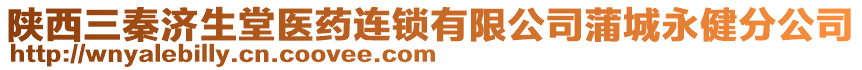 陕西三秦济生堂医药连锁有限公司蒲城永健分公司
http://wnyalebilly.cn.coovee.com